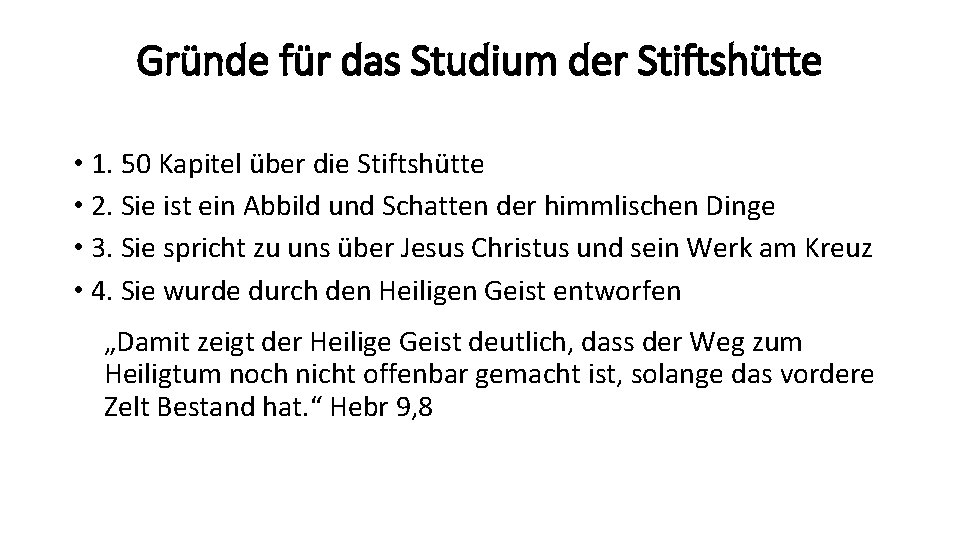 Gründe für das Studium der Stiftshütte

• 1. 50 Kapitel über die Stiftshütte
• 2. Sie ist ein Abbild und Schatten der himmlischen Dinge
• 3. Sie spricht zu uns über Jesus Christus und sein Werk am Kreuz
• 4. Sie wurde durch den Heiligen Geist entworfen

„Damit zeigt der Heilige Geist deutlich, dass der Weg zum Heiligtum noch nicht offenbar gemacht ist, solange das vordere Zelt Bestand hat.“ Hebr 9,8